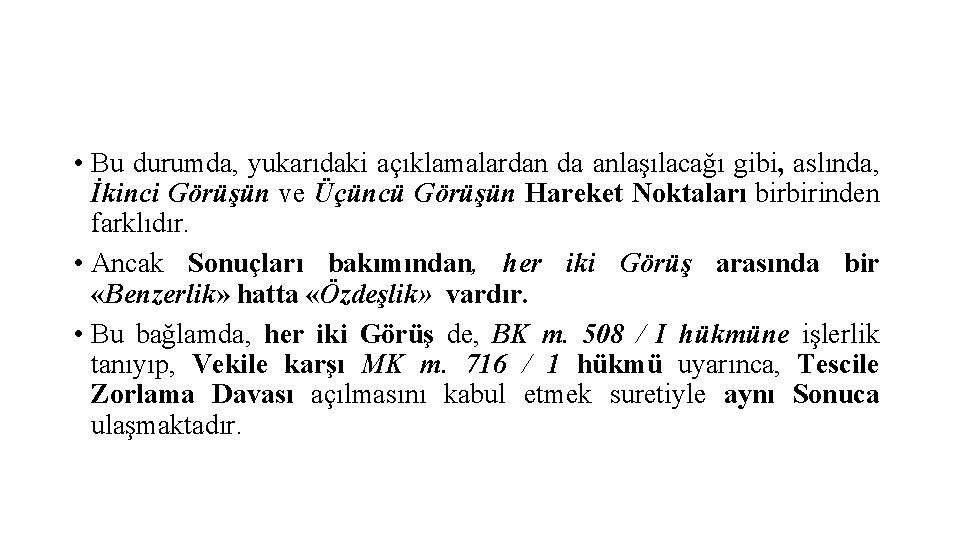 • Bu durumda, yukarıdaki açıklamalardan da anlaşılacağı gibi, aslında, İkinci Görüşün ve Üçüncü Görüşün Hareket Noktaları birbirinden farklıdır.

• Ancak Sonuçları bakımından, her iki Görüş arasında bir «Benzerlik» hatta «Özdeşlik» vardır.

• Bu bağlamda, her iki Görüş de, BK m. 508 / I hükmüne işlerlik tanıyıp, Vekile karşı MK m. 716 / 1 hükmü uyarınca, Tescile Zorlama Davası açılmasını kabul etmek suretiyle aynı Sonuca ulaşmaktadır.